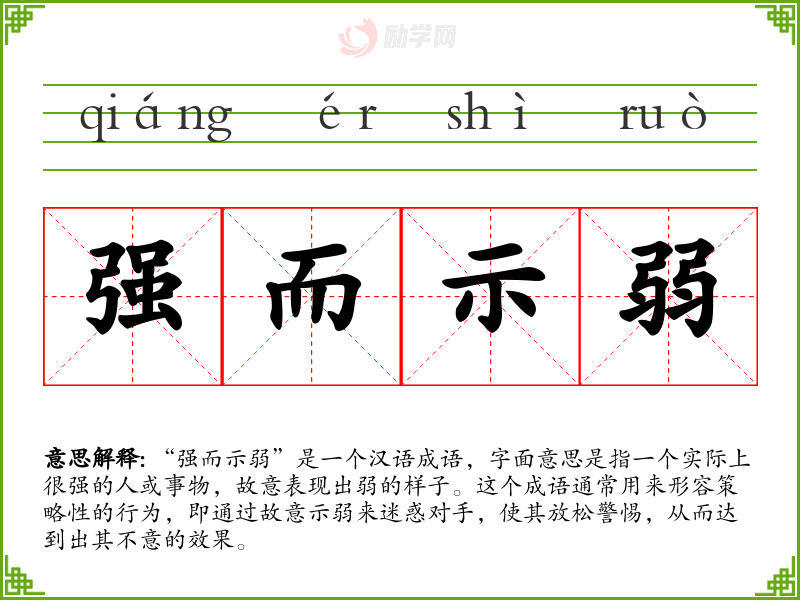 qiáng ér shì ruò

强 而 示 弱

意思解释:“强而示弱”是一个汉语成语，字面意思是指一个实际上很强的人或事物，故意表现出弱的样子。这个成语通常用来形容策略性的行为，即通过故意示弱来迷惑对手，使其放松警惕，从而达到出其不意的效果。

励学网